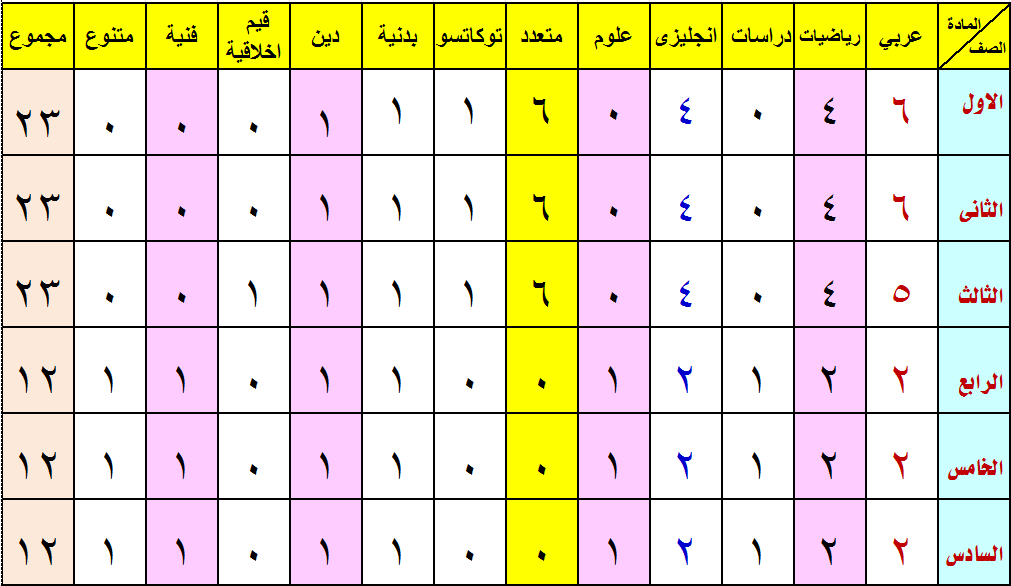 | المادة الصف | عربي | رياضيات | دراسات | انجليزى | علوم | متعدد | توكاتسو | بدنية | دين | قيم اخلاقية | فنية | متنوع | مجموع |
|---|---|---|---|---|---|---|---|---|---|---|---|---|---|
| الاول | ٦ | ٤ | ٠ | ٤ | ٠ | ٦ | ١ | ١ | ١ | ٠ | ٠ | ٠ | ٢٣ |
| الثانى | ٦ | ٤ | ٠ | ٤ | ٠ | ٦ | ١ | ١ | ١ | ٠ | ٠ | ٠ | ٢٣ |
| الثالث | ٥ | ٤ | ٠ | ٤ | ٠ | ٦ | ١ | ١ | ١ | ١ | ٠ | ٠ | ٢٣ |
| الرابع | ٢ | ٢ | ١ | ٢ | ١ | ٠ | ٠ | ١ | ١ | ٠ | ١ | ١ | ١٢ |
| الخامس | ٢ | ٢ | ١ | ٢ | ١ | ٠ | ٠ | ١ | ١ | ٠ | ١ | ١ | ١٢ |
| السادس | ٢ | ٢ | ١ | ٢ | ١ | ٠ | ٠ | ١ | ١ | ٠ | ١ | ١ | ١٢ |